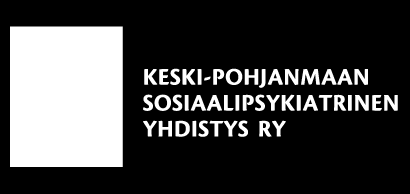 KESKI-POHJANMAAN
SOSIAALIPSYKIATRINEN
YHDISTYS RY